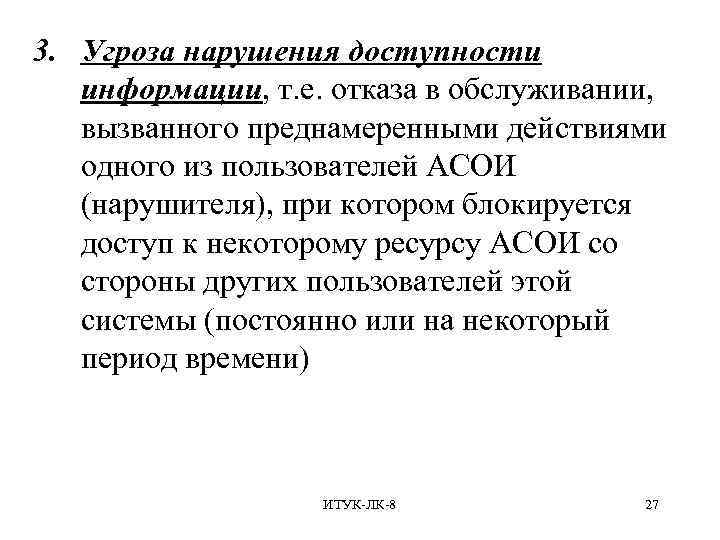 3. Угроза нарушения доступности информации, т.е. отказа в обслуживании, вызванного преднамеренными действиями одного из пользователей АСОИ (нарушителя), при котором блокируется доступ к некоторому ресурсу АСОИ со стороны других пользователей этой системы (постоянно или на некоторый период времени)

ИТУК-ЛК-8

27